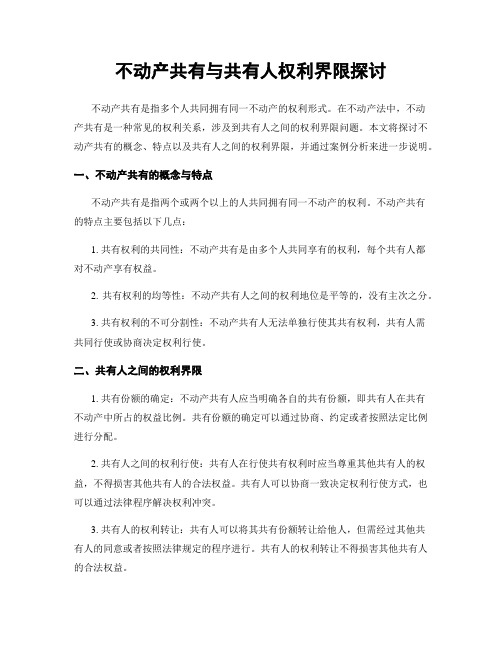 不动产共有与共有人权利界限探讨

不动产共有是指多个人共同拥有同一不动产的权利形式。在不动产法中，不动产共有是一种常见的权利关系，涉及到共有人之间的权利界限问题。本文将探讨不动产共有的概念、特点以及共有人之间的权利界限，并通过案例分析来进一步说明。

一、不动产共有的概念与特点

不动产共有是指两个或两个以上的人共同拥有同一不动产的权利。不动产共有的特点主要包括以下几点：

1. 共有权利的共同性：不动产共有是由多个人共同享有的权利，每个共有人都对不动产享有权益。

2. 共有权利的均等性：不动产共有人之间的权利地位是平等的，没有主次之分。

3. 共有权利的不可分割性：不动产共有人无法单独行使其共有权利，共有人需共同行使或协商决定权利行使。

二、共有人之间的权利界限

1. 共有份额的确定：不动产共有人应当明确各自的共有份额，即共有人在共有不动产中所占的权益比例。共有份额的确定可以通过协商、约定或者按照法定比例进行分配。

2. 共有人之间的权利行使：共有人在行使共有权利时应当尊重其他共有人的权益，不得损害其他共有人的合法权益。共有人可以协商一致决定权利行使方式，也可以通过法律程序解决权利冲突。

3. 共有人的权利转让：共有人可以将其共有份额转让给他人，但需经过其他共有人的同意或者按照法律规定的程序进行。共有人的权利转让不得损害其他共有人的合法权益。